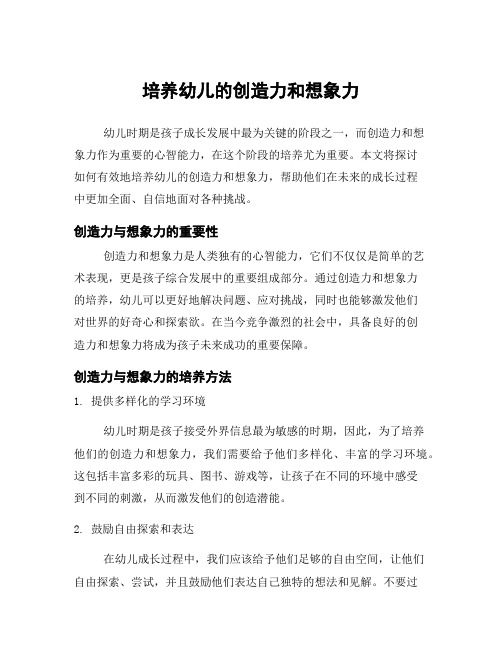 培养幼儿的创造力和想象力

幼儿时期是孩子成长发展中最为关键的阶段之一，而创造力和想象力作为重要的心智能力，在这个阶段的培养尤为重要。本文将探讨如何有效地培养幼儿的创造力和想象力，帮助他们在未来的成长过程中更加全面、自信地面对各种挑战。

创造力与想象力的重要性

创造力和想象力是人类独有的心智能力，它们不仅仅是简单的艺术表现，更是孩子综合发展中的重要组成部分。通过创造力和想象力的培养，幼儿可以更好地解决问题、应对挑战，同时也能够激发他们对世界的好奇心和探索欲。在当今竞争激烈的社会中，具备良好的创造力和想象力将成为孩子未来成功的重要保障。

创造力与想象力的培养方法

1. 提供多样化的学习环境

幼儿时期是孩子接受外界信息最为敏感的时期，因此，为了培养他们的创造力和想象力，我们需要给予他们多样化、丰富的学习环境。这包括丰富多彩的玩具、图书、游戏等，让孩子在不同的环境中感受到不同的刺激，从而激发他们的创造潜能。

2. 鼓励自由探索和表达

在幼儿成长过程中，我们应该给予他们足够的自由空间，让他们自由探索、尝试，并且鼓励他们表达自己独特的想法和见解。不要过